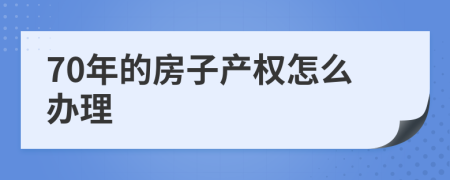 70年的房子产权怎么办理